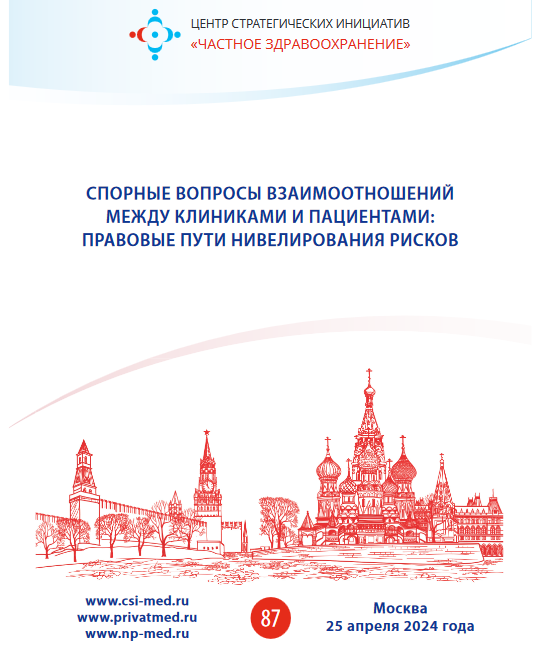 ЦЕНТР СТРАТЕГИЧЕСКИХ ИНИЦИАТИВ
«ЧАСТНОЕ ЗДРАВООХРАНЕНИЕ»

СПОРНЫЕ ВОПРОСЫ ВЗАИМООТНОШЕНИЙ
МЕЖДУ КЛИНИКАМИ И ПАЦИЕНТАМИ:
ПРАВОВЫЕ ПУТИ НИВЕЛИРОВАНИЯ РИСКОВ

www.csi-med.ru
www.privatmed.ru
www.np-med.ru

87

Москва
25 апреля 2024 года